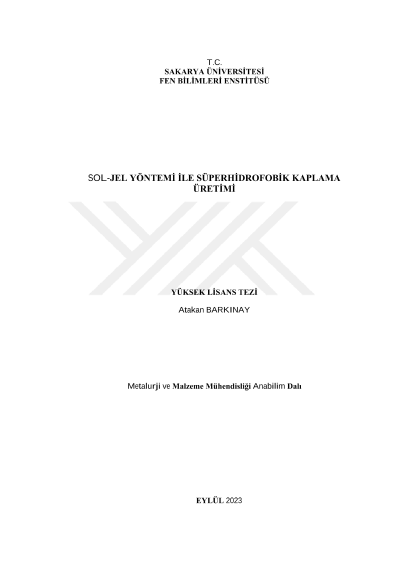 T.C.
SAKARYA ÜNİVERSİTESİ
FEN BİLİMLERİ ENSTİTÜSÜ

SOL-JEL YÖNTEMİ İLE SÜPERHİDROFOBİK KAPLAMA ÜRETİMİ

YÜKSEK LİSANS TEZİ

Atakan BARKINAY

Metalurji ve Malzeme Mühendisliği Anabilim Dalı

EYLÜL 2023